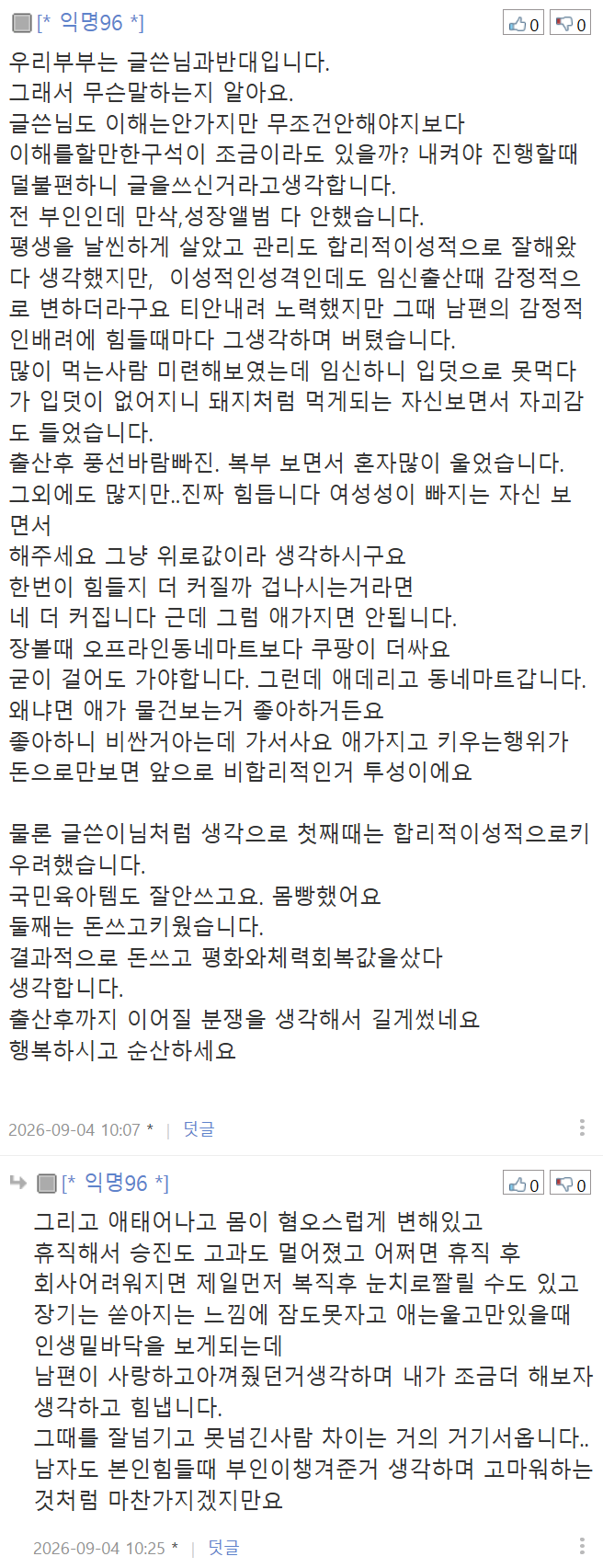 [* 익명96 *]
0
0

우리부부는 글쓴님과반대입니다.
그래서 무슨말하는지 알아요.
글쓴님도 이해는안가지만 무조건안해야지보다
이해를할만한구석이 조금이라도 있을까? 내켜야 진행할때 덜불편하니 글을쓰신거라고생각합니다.
전 부인인데 만삭,성장앨범 다 안했습니다.
평생을 날씬하게 살았고 관리도 합리적이성적으로 잘해왔다 생각했지만, 이성적인성격인데도 임신출산때 감정적으로 변하더라구요 티안내려 노력했지만 그때 남편의 감정적인배려에 힘들때마다 그생각하며 버텼습니다.
많이 먹는사람 미련해보였는데 임신하니 입덧으로 못먹다가 입덧이 없어지니 돼지처럼 먹게되는 자신보면서 자괴감도 들었습니다.
출산후 풍선바람빠진. 복부 보면서 혼자많이 울었습니다.
그외에도 많지만..진짜 힘듭니다 여성성이 빠지는 자신 보면서
해주세요 그냥 위로값이라 생각하시구요
한번이 힘들지 더 커질까 겁나시는거라면
네 더 커집니다 근데 그럼 애가지면 안됩니다.
장볼때 오프라인동네마트보다 쿠팡이 더싸요
굳이 걸어도 가야합니다. 그런데 애데리고 동네마트갑니다.
왜냐면 애가 물건보는거 좋아하거든요
좋아하니 비싼거아는데 가서사요 애가지고 키우는행위가 돈으로만보면 앞으로 비합리적인거 투성이에요

물론 글쓴이님처럼 생각으로 첫째때는 합리적이성적으로키우려했습니다.
국민육아템도 잘안쓰고요. 몸빵했어요
둘째는 돈쓰고키웠습니다.
결과적으로 돈쓰고 평화와체력회복값을샀다
생각합니다.
출산후까지 이어질 분쟁을 생각해서 길게썼네요
행복하시고 순산하세요

2026-09-04 10:07 * | 덧글

[* 익명96 *]
0
0

그리고 애태어나고 몸이 혐오스럽게 변해있고
휴직해서 승진도 고과도 멀어졌고 어쩌면 휴직 후 회사어려워지면 제일먼저 복직후 눈치로짤릴 수도 있고
장기는 쏟아지는 느낌에 잠도못자고 애는울고만있을때 인생밑바닥을 보게되는데
남편이 사랑하고아껴줬던거생각하며 내가 조금더 해보자 생각하고 힘냅니다.
그때를 잘넘기고 못넘긴사람 차이는 거의 거기서옵니다..
남자도 본인힘들때 부인이챙겨준거 생각하며 고마워하는 것처럼 마찬가지겠지만요

2026-09-04 10:25 * | 덧글